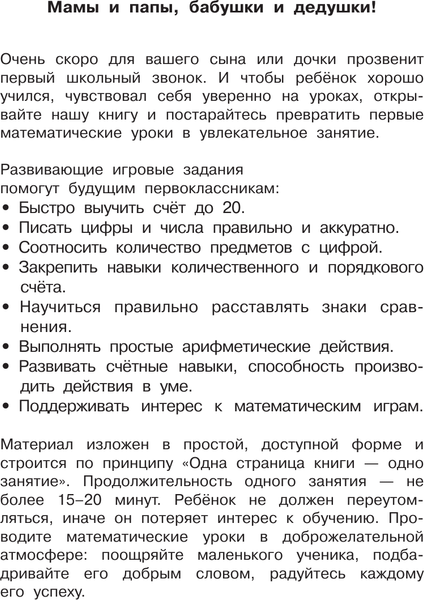 Мамы и папы, бабушки и дедушки!

Очень скоро для вашего сына или дочки прозвенит первый школьный звонок. И чтобы ребёнок хорошо учился, чувствовал себя уверенно на уроках, открывайте нашу книгу и постарайтесь превратить первые математические уроки в увлекательное занятие.

Развивающие игровые задания помогут будущим первоклассникам:
• Быстро выучить счёт до 20.
• Писать цифры и числа правильно и аккуратно.
• Соотносить количество предметов с цифрой.
• Закрепить навыки количественного и порядкового счёта.
• Научиться правильно расставлять знаки сравнения.
• Выполнять простые арифметические действия.
• Развивать счётные навыки, способность производить действия в уме.
• Поддерживать интерес к математическим играм.

Материал изложен в простой, доступной форме и строится по принципу «Одна страница книги — одно занятие». Продолжительность одного занятия — не более 15–20 минут. Ребёнок не должен переутомляться, иначе он потеряет интерес к обучению. Проводите математические уроки в доброжелательной атмосфере: поощряйте маленького ученика, подбадривайте его добрым словом, радуйтесь каждому его успеху.